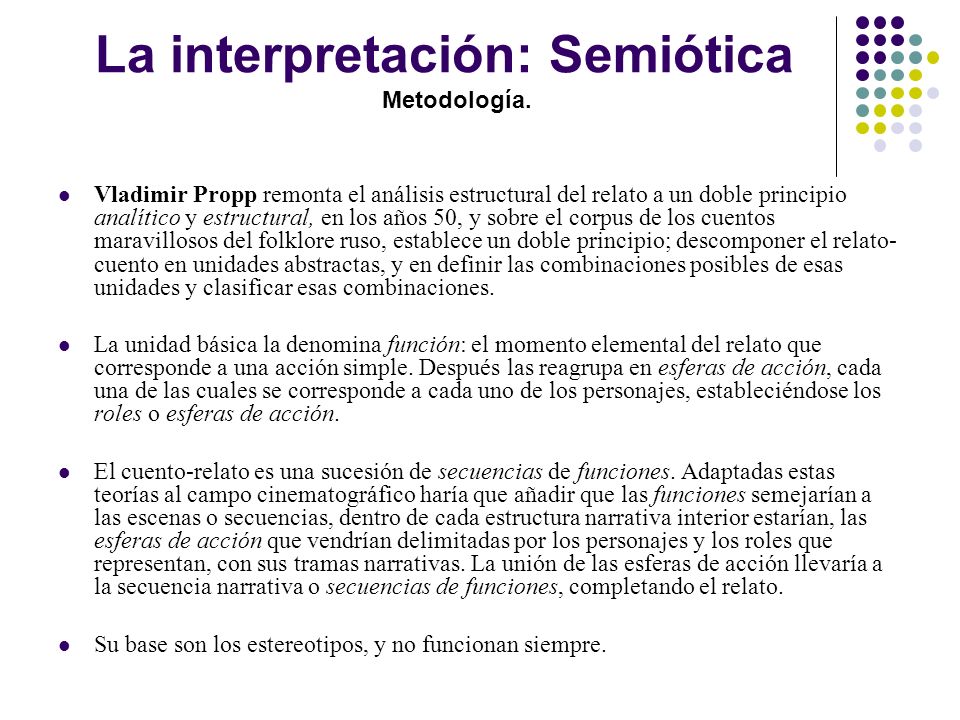 La interpretación: Semiótica
Metodología.

Vladimir Propp remonta el análisis estructural del relato a un doble principio analítico y estructural, en los años 50, y sobre el corpus de los cuentos maravillosos del folklore ruso, establece un doble principio; descomponer el relato-cuento en unidades abstractas, y en definir las combinaciones posibles de esas unidades y clasificar esas combinaciones.

La unidad básica la denomina función: el momento elemental del relato que corresponde a una acción simple. Después las reagrupa en esferas de acción, cada una de las cuales se corresponde a cada uno de los personajes, estableciéndose los roles o esferas de acción.

El cuento-relato es una sucesión de secuencias de funciones. Adaptadas estas teorías al campo cinematográfico haría que añadir que las funciones semejarían a las escenas o secuencias, dentro de cada estructura narrativa interior estarían, las esferas de acción que vendrían delimitadas por los personajes y los roles que representan, con sus tramas narrativas. La unión de las esferas de acción llevaría a la secuencia narrativa o secuencias de funciones, completando el relato.

Su base son los estereotipos, y no funcionan siempre.